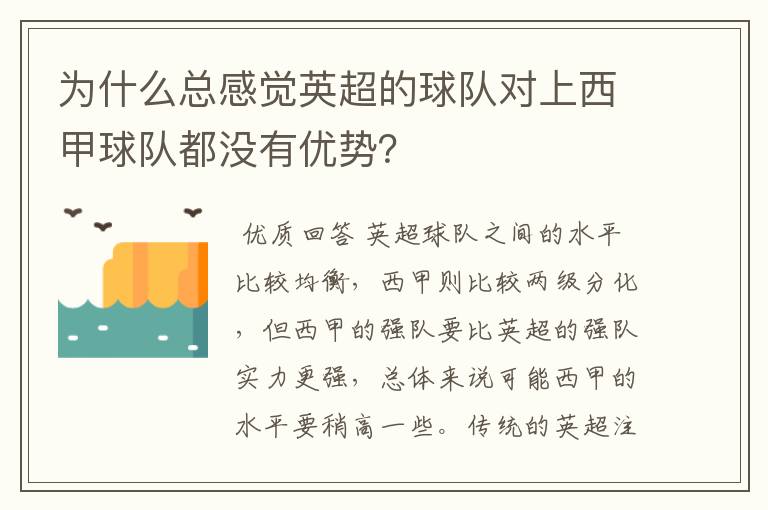 为什么总感觉英超的球队对上西甲球队都没有优势?

优质回答 英超球队之间的水平比较均衡，西甲则比较两级分化，但西甲的强队要比英超的强队实力更强，总体来说可能西甲的水平要稍高一些。传统的英超注